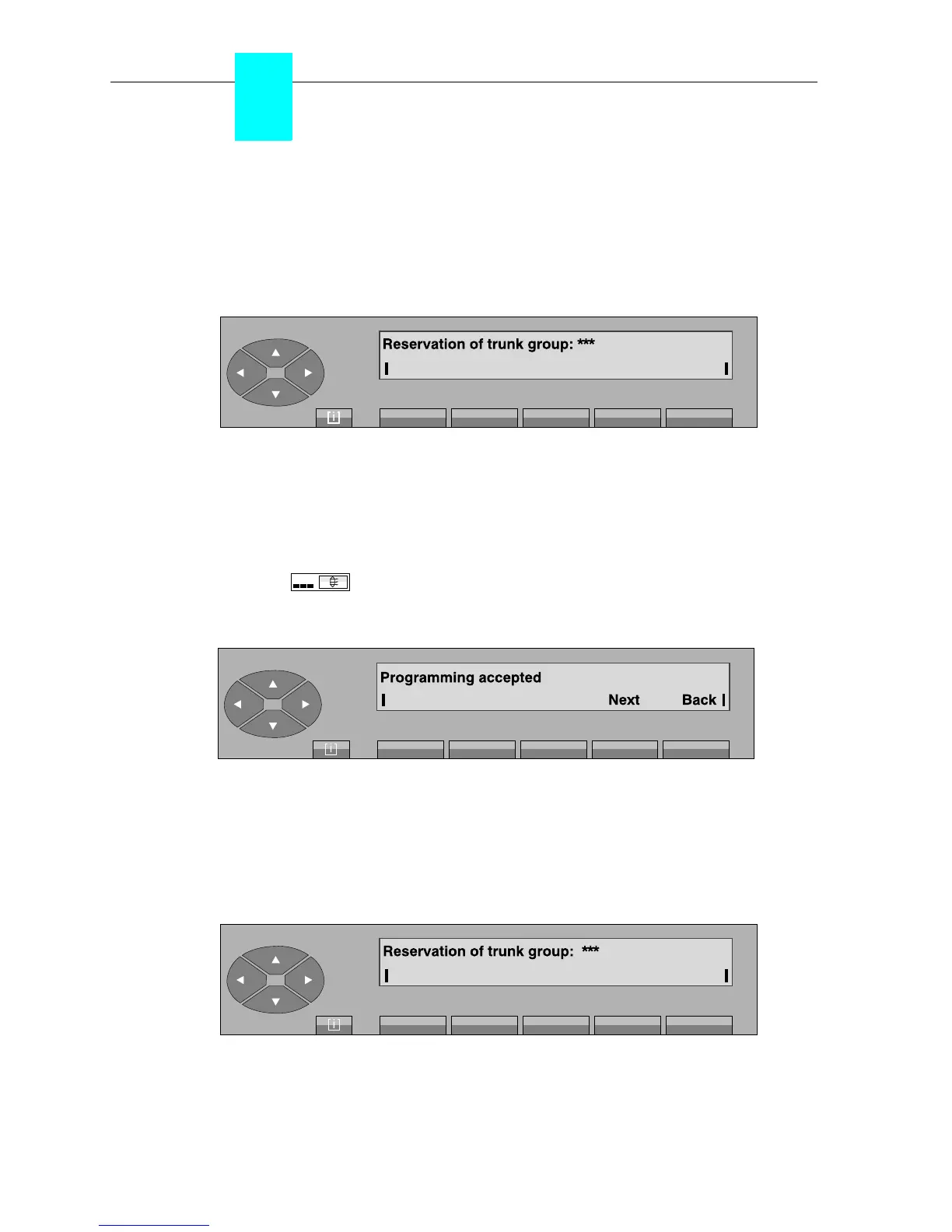 Reservation of trunk group: ***

Programming accepted

Next Back

Reservation of trunk group: ***